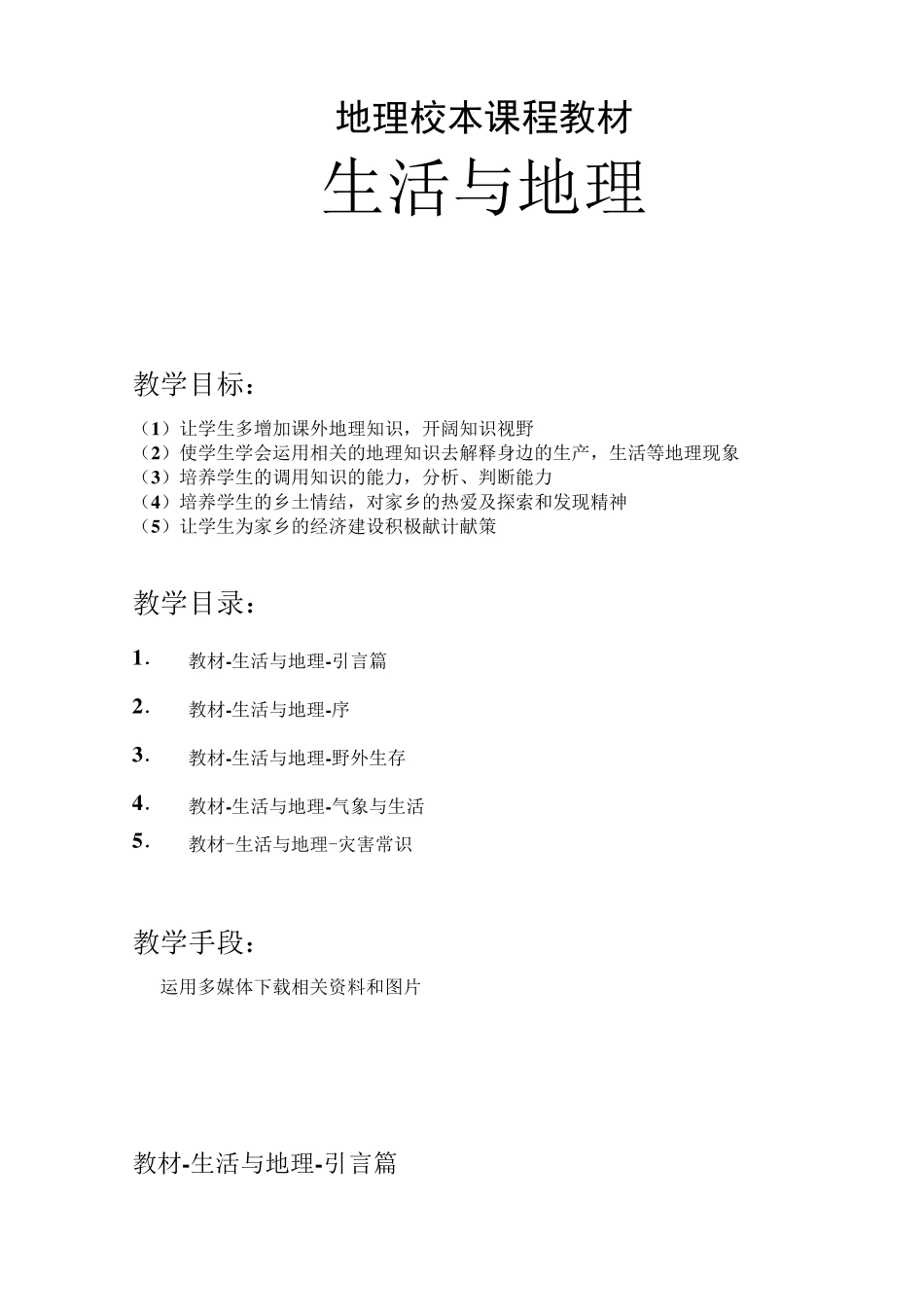 地理校本课程教材

生活与地理

教学目标：

（1）让学生多增加课外地理知识，开阔知识视野
（2）使学生学会运用相关的地理知识去解释身边的生产，生活等地理现象
（3）培养学生的调用知识的能力，分析、判断能力
（4）培养学生的乡土情结，对家乡的热爱及探索和发现精神
（5）让学生为家乡的经济建设积极献计献策

教学目录：

1. 教材-生活与地理-引言篇
2. 教材-生活与地理-序
3. 教材-生活与地理-野外生存
4. 教材-生活与地理-气象与生活
5. 教材-生活与地理-灾害常识

教学手段：

运用多媒体下载相关资料和图片

教材-生活与地理-引言篇